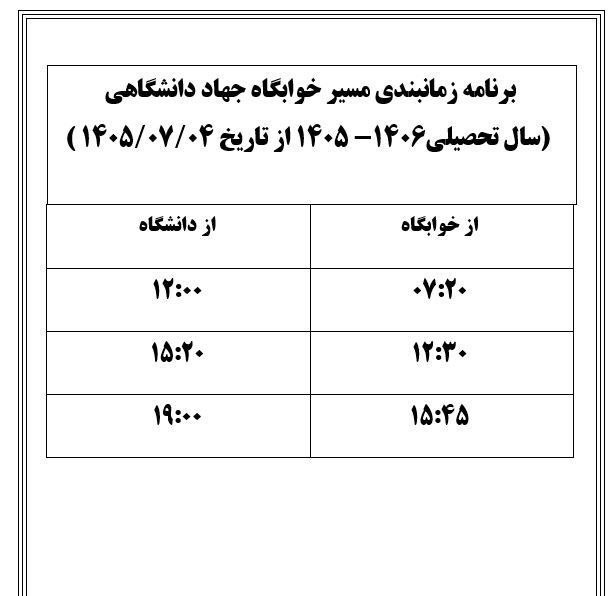 برنامه زمانبندی مسیر خوابگاه جهاد دانشگاهی

(سال تحصیلی۱۴۰۶– ۱۴۰۵ از تاریخ ۱۴۰۵/۰۷/۰۴ )

| از خوابگاه | از دانشگاه |
|---|---|
| ۰۷:۲۰ | ۱۲:۰۰ |
| ۱۲:۳۰ | ۱۵:۲۰ |
| ۱۵:۴۵ | ۱۹:۰۰ |